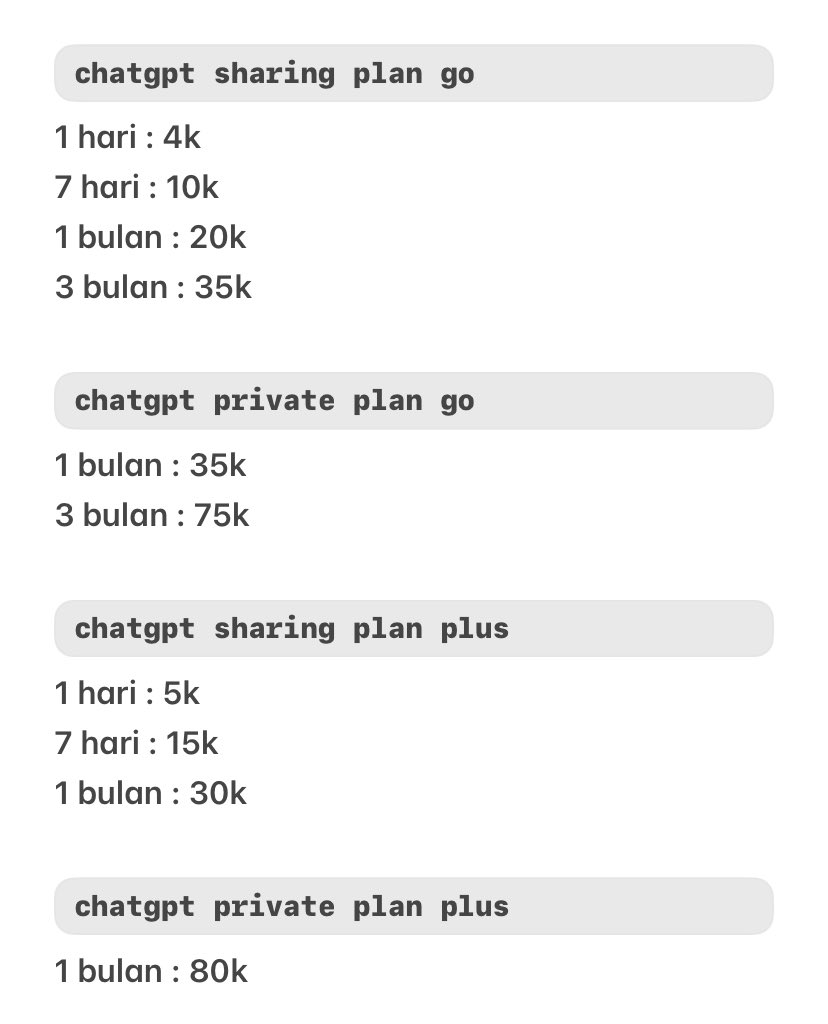 chatgpt sharing plan go

1 hari : 4k
7 hari : 10k
1 bulan : 20k
3 bulan : 35k

chatgpt private plan go

1 bulan : 35k
3 bulan : 75k

chatgpt sharing plan plus

1 hari : 5k
7 hari : 15k
1 bulan : 30k

chatgpt private plan plus

1 bulan : 80k